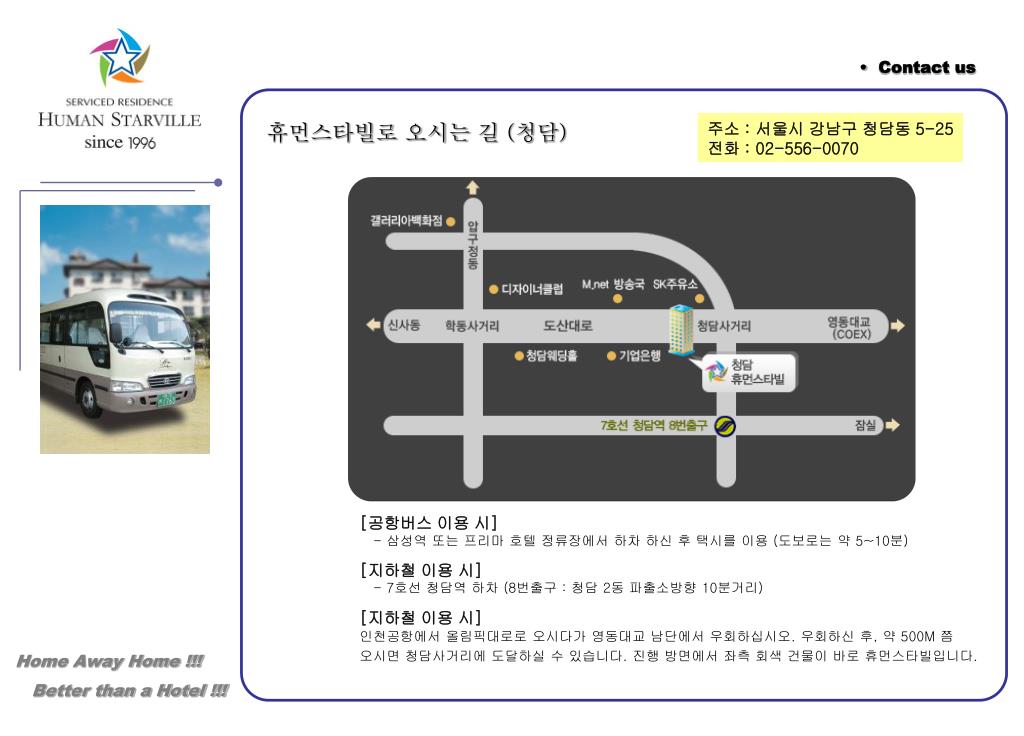 SERVICED RESIDENCE
HUMAN STARVILLE
since 1996

• Contact us

휴먼스타빌로 오시는 길 (청담)

주소 : 서울시 강남구 청담동 5-25
전화 : 02-556-0070

갤러리아백화점
압구정동
디자이너클럽
M.net 방송국
SK주유소
신사동
학동사거리
도산대로
청담사거리
영동대교 (COEX)
청담웨딩홀
기업은행
청담 휴먼스타빌
7호선 청담역 8번출구
잠실

[공항버스 이용 시]
- 삼성역 또는 프리마 호텔 정류장에서 하차 하신 후 택시를 이용 (도보로는 약 5~10분)

[지하철 이용 시]
- 7호선 청담역 하차 (8번출구 : 청담 2동 파출소방향 10분거리)

[지하철 이용 시]
인천공항에서 올림픽대로로 오시다가 영동대교 남단에서 우회하십시오. 우회하신 후, 약 500M 쯤 오시면 청담사거리에 도달하실 수 있습니다. 진행 방면에서 좌측 회색 건물이 바로 휴먼스타빌입니다.

Home Away Home !!!
Better than a Hotel !!!